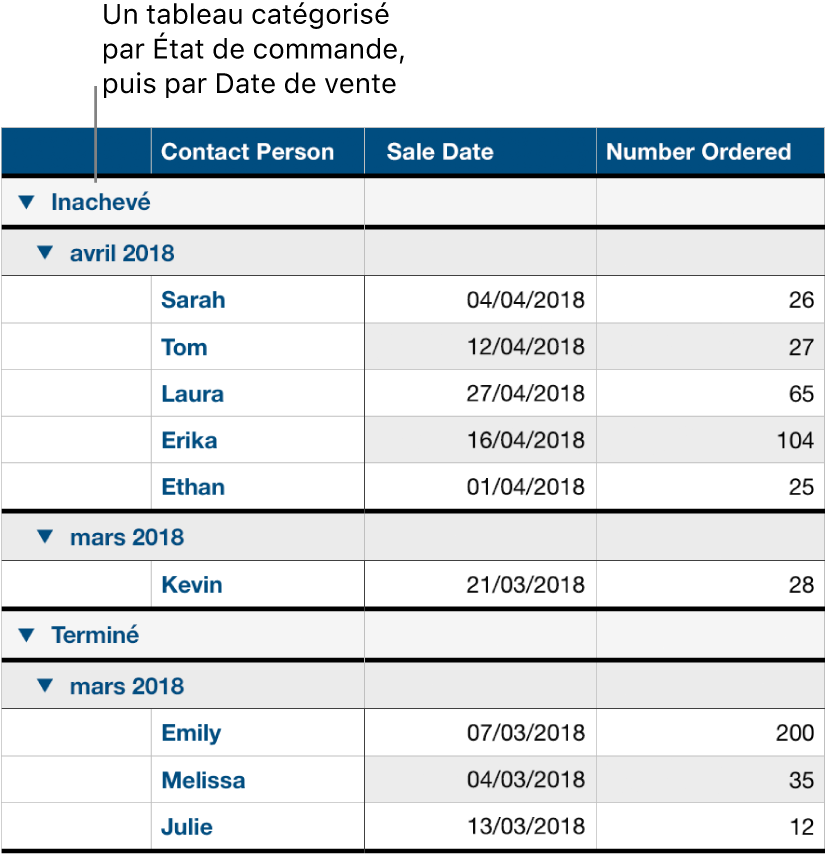 Un tableau catégorisé par État de commande, puis par Date de vente

| | Contact Person | Sale Date | Number Ordered |
|---|---|---|---|
| ▼ Inachevé | | | |
| ▼ avril 2018 | | | |
| | Sarah | 04/04/2018 | 26 |
| | Tom | 12/04/2018 | 27 |
| | Laura | 27/04/2018 | 65 |
| | Erika | 16/04/2018 | 104 |
| | Ethan | 01/04/2018 | 25 |
| ▼ mars 2018 | | | |
| | Kevin | 21/03/2018 | 28 |
| ▼ Terminé | | | |
| ▼ mars 2018 | | | |
| | Emily | 07/03/2018 | 200 |
| | Melissa | 04/03/2018 | 35 |
| | Julie | 13/03/2018 | 12 |